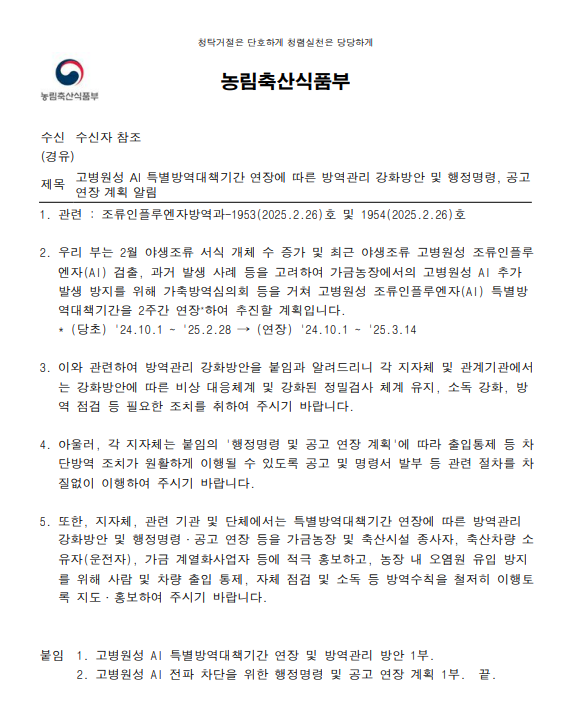 청탁거절은 단호하게 청렴실천은 당당하게

농림축산식품부

농림축산식품부

수신 수신자 참조
(경유)
제목 고병원성 AI 특별방역대책기간 연장에 따른 방역관리 강화방안 및 행정명령, 공고 연장 계획 알림

1. 관련 : 조류인플루엔자방역과-1953(2025.2.26)호 및 1954(2025.2.26)호

2. 우리 부는 2월 야생조류 서식 개체 수 증가 및 최근 야생조류 고병원성 조류인플루엔자(AI) 검출, 과거 발생 사례 등을 고려하여 가금농장에서의 고병원성 AI 추가 발생 방지를 위해 가축방역심의회 등을 거쳐 고병원성 조류인플루엔자(AI) 특별방역대책기간을 2주간 연장*하여 추진할 계획입니다.
* (당초) '24.10.1 ~ '25.2.28 → (연장) '24.10.1 ~ '25.3.14

3. 이와 관련하여 방역관리 강화방안을 붙임과 알려드리니 각 지자체 및 관계기관에서는 강화방안에 따른 비상 대응체계 및 강화된 정밀검사 체계 유지, 소독 강화, 방역 점검 등 필요한 조치를 취하여 주시기 바랍니다.

4. 아울러, 각 지자체는 붙임의 '행정명령 및 공고 연장 계획'에 따라 출입통제 등 차단방역 조치가 원활하게 이행될 수 있도록 공고 및 명령서 발부 등 관련 절차를 차질없이 이행하여 주시기 바랍니다.

5. 또한, 지자체, 관련 기관 및 단체에서는 특별방역대책기간 연장에 따른 방역관리 강화방안 및 행정명령·공고 연장 등을 가금농장 및 축산시설 종사자, 축산차량 소유자(운전자), 가금 계열화사업자 등에 적극 홍보하고, 농장 내 오염원 유입 방지를 위해 사람 및 차량 출입 통제, 자체 점검 및 소독 등 방역수칙을 철저히 이행토록 지도·홍보하여 주시기 바랍니다.

붙임 1. 고병원성 AI 특별방역대책기간 연장 및 방역관리 방안 1부.
2. 고병원성 AI 전파 차단을 위한 행정명령 및 공고 연장 계획 1부. 끝.